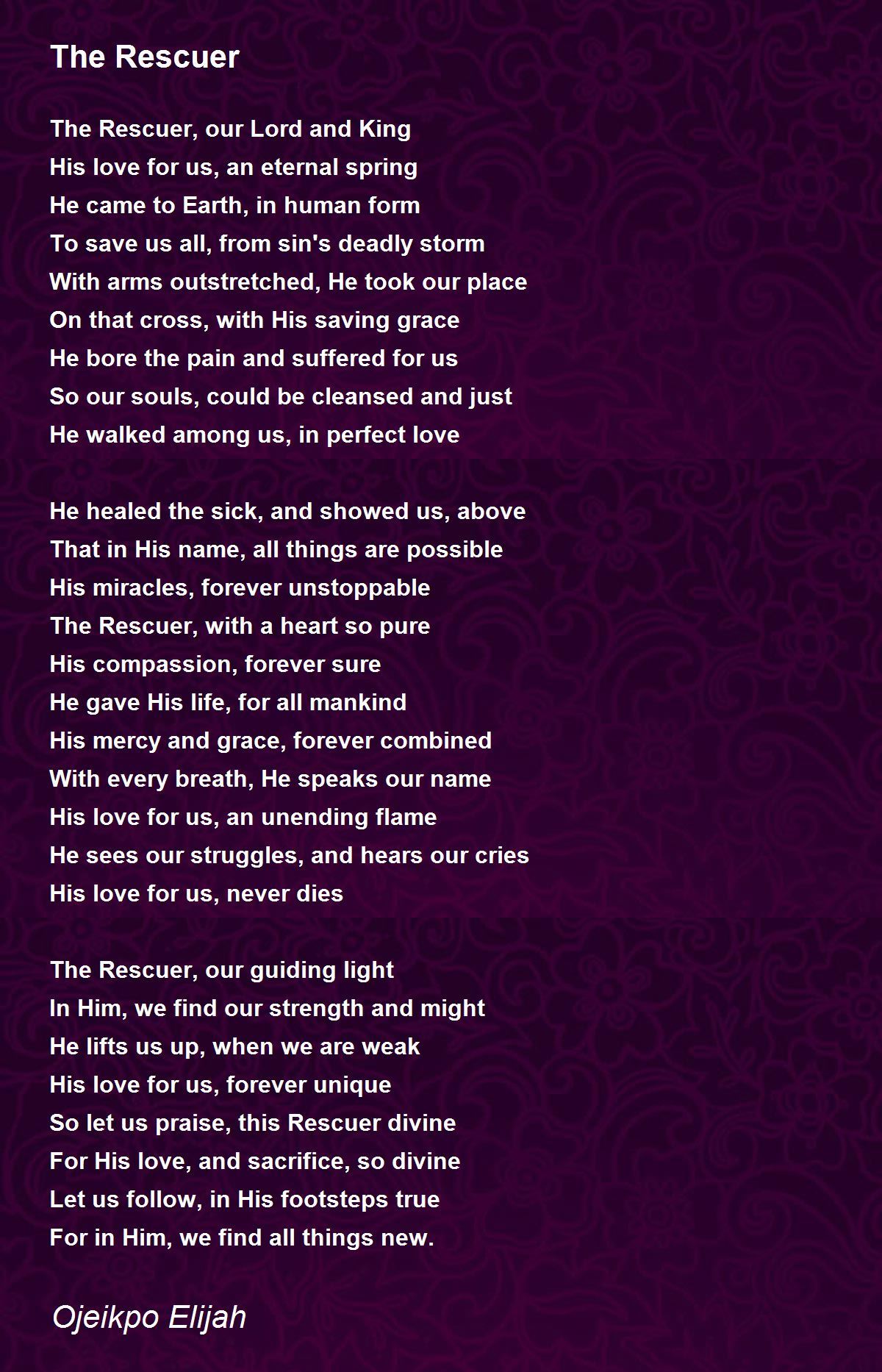 The Rescuer

The Rescuer, our Lord and King
His love for us, an eternal spring
He came to Earth, in human form
To save us all, from sin's deadly storm
With arms outstretched, He took our place
On that cross, with His saving grace
He bore the pain and suffered for us
So our souls, could be cleansed and just
He walked among us, in perfect love

He healed the sick, and showed us, above
That in His name, all things are possible
His miracles, forever unstoppable
The Rescuer, with a heart so pure
His compassion, forever sure
He gave His life, for all mankind
His mercy and grace, forever combined
With every breath, He speaks our name
His love for us, an unending flame
He sees our struggles, and hears our cries
His love for us, never dies

The Rescuer, our guiding light
In Him, we find our strength and might
He lifts us up, when we are weak
His love for us, forever unique
So let us praise, this Rescuer divine
For His love, and sacrifice, so divine
Let us follow, in His footsteps true
For in Him, we find all things new.

Ojeikpo Elijah